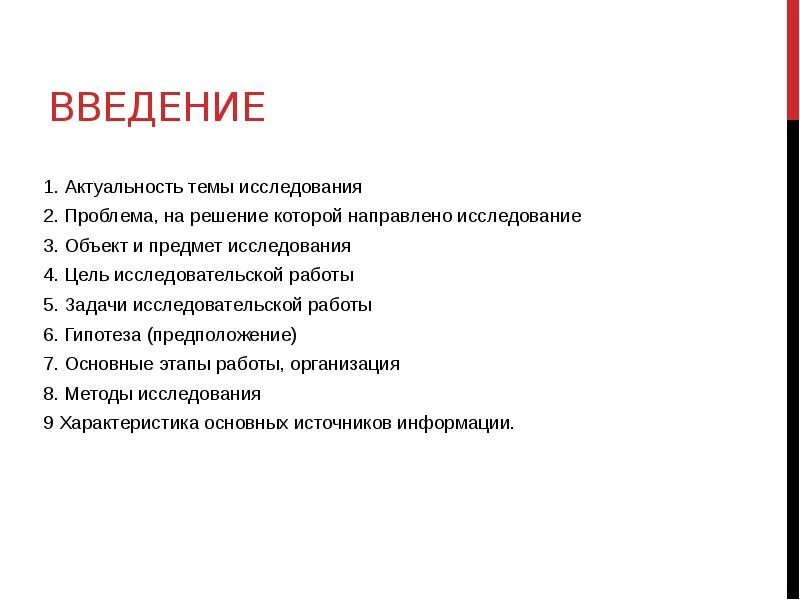 ВВЕДЕНИЕ

1. Актуальность темы исследования
2. Проблема, на решение которой направлено исследование
3. Объект и предмет исследования
4. Цель исследовательской работы
5. Задачи исследовательской работы
6. Гипотеза (предположение)
7. Основные этапы работы, организация
8. Методы исследования
9 Характеристика основных источников информации.